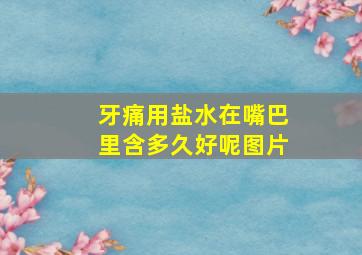 牙痛用盐水在嘴巴里含多久好呢图片